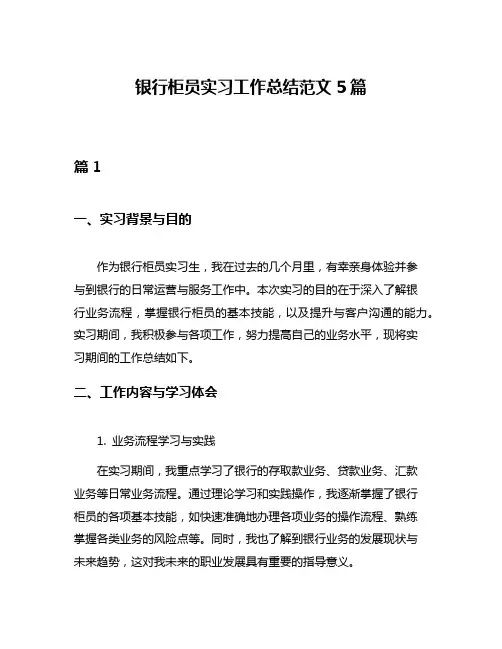 银行柜员实习工作总结范文 5 篇

篇 1

一、实习背景与目的

作为银行柜员实习生，我在过去的几个月里，有幸亲身体验并参与到银行的日常运营与服务工作中。本次实习的目的在于深入了解银行业务流程，掌握银行柜员的基本技能，以及提升与客户沟通的能力。实习期间，我积极参与各项工作，努力提高自己的业务水平，现将实习期间的工作总结如下。

二、工作内容与学习体会

1. 业务流程学习与实践

在实习期间，我重点学习了银行的存取款业务、贷款业务、汇款业务等日常业务流程。通过理论学习和实践操作，我逐渐掌握了银行柜员的各项基本技能，如快速准确地办理各项业务的操作流程、熟练掌握各类业务的风险点等。同时，我也了解到银行业务的发展现状与未来趋势，这对我未来的职业发展具有重要的指导意义。